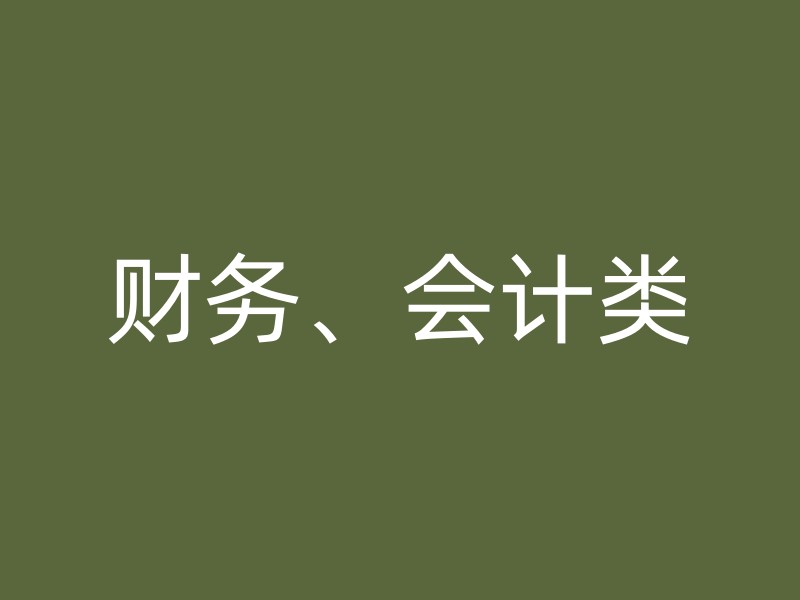 财务、会计类